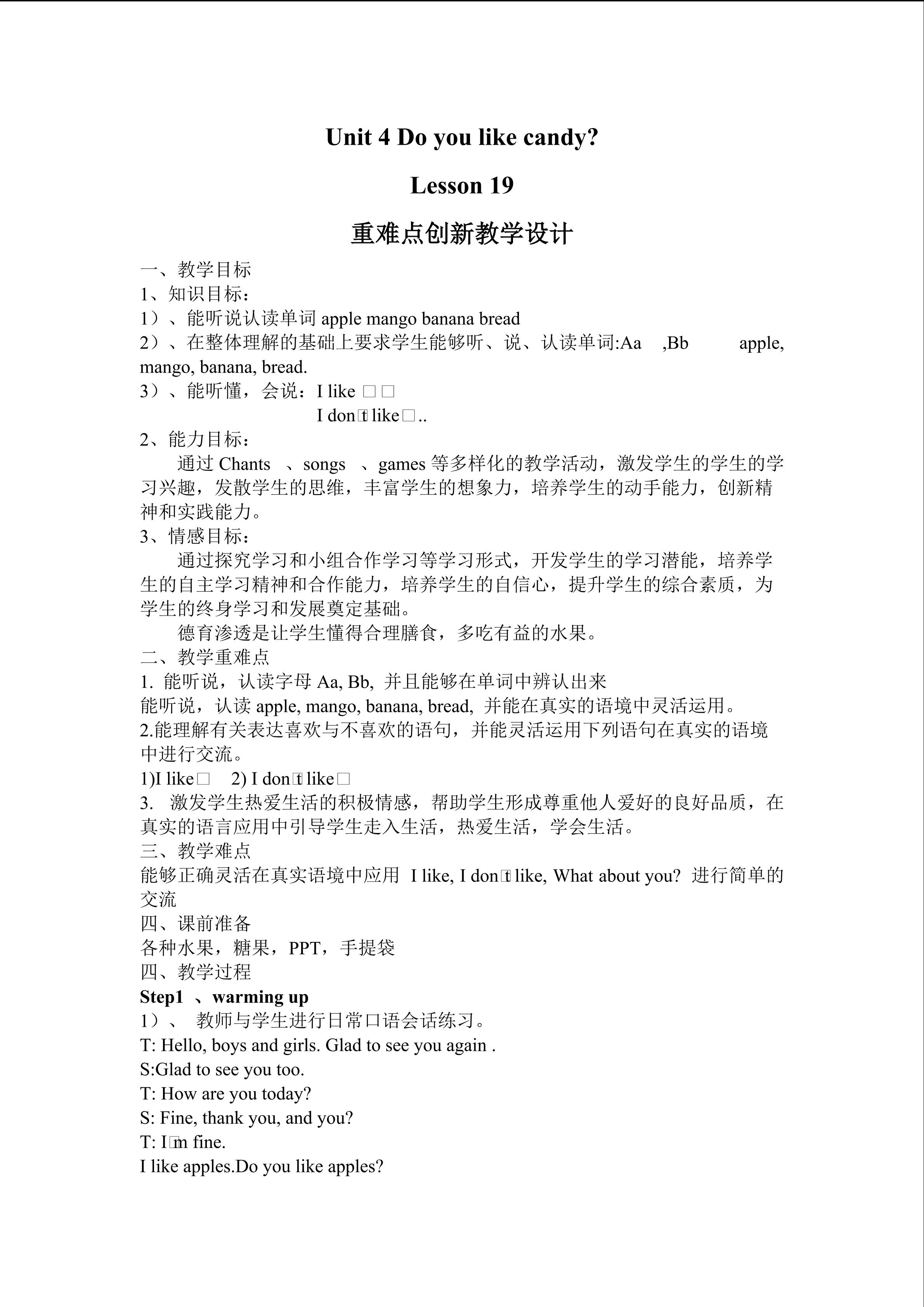 Unit 4 Do you like candy?

Lesson 19

重难点创新教学设计

一、教学目标
1、知识目标：
1）、能听说认读单词 apple mango banana bread
2）、在整体理解的基础上要求学生能够听、说、认读单词:Aa ,Bb apple, mango, banana, bread.
3）、能听懂，会说：I like □□
I don□t like□..
2、能力目标：
通过 Chants 、songs 、games 等多样化的教学活动，激发学生的学生的学习兴趣，发散学生的思维，丰富学生的想象力，培养学生的动手能力，创新精神和实践能力。
3、情感目标：
通过探究学习和小组合作学习等学习形式，开发学生的学习潜能，培养学生的自主学习精神和合作能力，培养学生的自信心，提升学生的综合素质，为学生的终身学习和发展奠定基础。
德育渗透是让学生懂得合理膳食，多吃有益的水果。
二、教学重难点
1. 能听说，认读字母 Aa, Bb, 并且能够在单词中辨认出来
能听说，认读 apple, mango, banana, bread, 并能在真实的语境中灵活运用。
2.能理解有关表达喜欢与不喜欢的语句，并能灵活运用下列语句在真实的语境中进行交流。
1)I like□ 2) I don□t like□
3. 激发学生热爱生活的积极情感，帮助学生形成尊重他人爱好的良好品质，在真实的语言应用中引导学生走入生活，热爱生活，学会生活。
三、教学难点
能够正确灵活在真实语境中应用 I like, I don□t like, What about you? 进行简单的交流
四、课前准备
各种水果，糖果，PPT，手提袋
四、教学过程
Step1 、warming up
1）、 教师与学生进行日常口语会话练习。
T: Hello, boys and girls. Glad to see you again .
S:Glad to see you too.
T: How are you today?
S: Fine, thank you, and you?
T: I□m fine.
I like apples.Do you like apples?